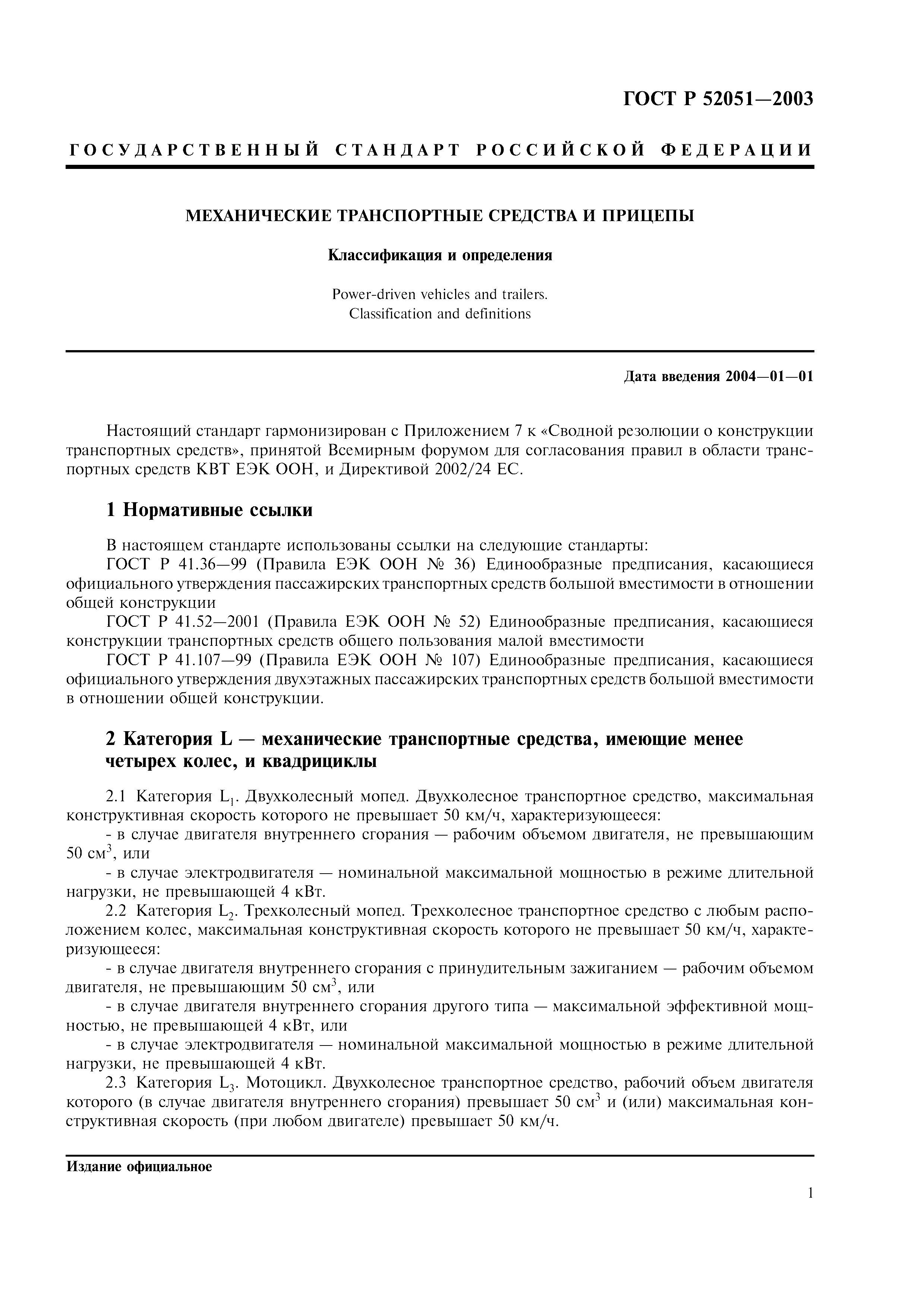 ГОСТ Р 52051—2003

ГОСУДАРСТВЕННЫЙ СТАНДАРТ РОССИЙСКОЙ ФЕДЕРАЦИИ

МЕХАНИЧЕСКИЕ ТРАНСПОРТНЫЕ СРЕДСТВА И ПРИЦЕПЫ

Классификация и определения

Power-driven vehicles and trailers. Classification and definitions

Дата введения 2004—01—01

Настоящий стандарт гармонизирован с Приложением 7 к «Сводной резолюции о конструкции транспортных средств», принятой Всемирным форумом для согласования правил в области транспортных средств КВТ ЕЭК ООН, и Директивой 2002/24 ЕС.

1 Нормативные ссылки

В настоящем стандарте использованы ссылки на следующие стандарты:
ГОСТ Р 41.36—99 (Правила ЕЭК ООН № 36) Единообразные предписания, касающиеся официального утверждения пассажирских транспортных средств большой вместимости в отношении общей конструкции
ГОСТ Р 41.52—2001 (Правила ЕЭК ООН № 52) Единообразные предписания, касающиеся конструкции транспортных средств общего пользования малой вместимости
ГОСТ Р 41.107—99 (Правила ЕЭК ООН № 107) Единообразные предписания, касающиеся официального утверждения двухэтажных пассажирских транспортных средств большой вместимости в отношении общей конструкции.

2 Категория L — механические транспортные средства, имеющие менее четырех колес, и квадрициклы

2.1 Категория $L_1$. Двухколесный мопед. Двухколесное транспортное средство, максимальная конструктивная скорость которого не превышает 50 км/ч, характеризующееся:
- в случае двигателя внутреннего сгорания — рабочим объемом двигателя, не превышающим 50 см$^3$, или
- в случае электродвигателя — номинальной максимальной мощностью в режиме длительной нагрузки, не превышающей 4 кВт.
2.2 Категория $L_2$. Трехколесный мопед. Трехколесное транспортное средство с любым расположением колес, максимальная конструктивная скорость которого не превышает 50 км/ч, характеризующееся:
- в случае двигателя внутреннего сгорания с принудительным зажиганием — рабочим объемом двигателя, не превышающим 50 см$^3$, или
- в случае двигателя внутреннего сгорания другого типа — максимальной эффективной мощностью, не превышающей 4 кВт, или
- в случае электродвигателя — номинальной максимальной мощностью в режиме длительной нагрузки, не превышающей 4 кВт.
2.3 Категория $L_3$. Мотоцикл. Двухколесное транспортное средство, рабочий объем двигателя которого (в случае двигателя внутреннего сгорания) превышает 50 см$^3$ и (или) максимальная конструктивная скорость (при любом двигателе) превышает 50 км/ч.

Издание официальное

1